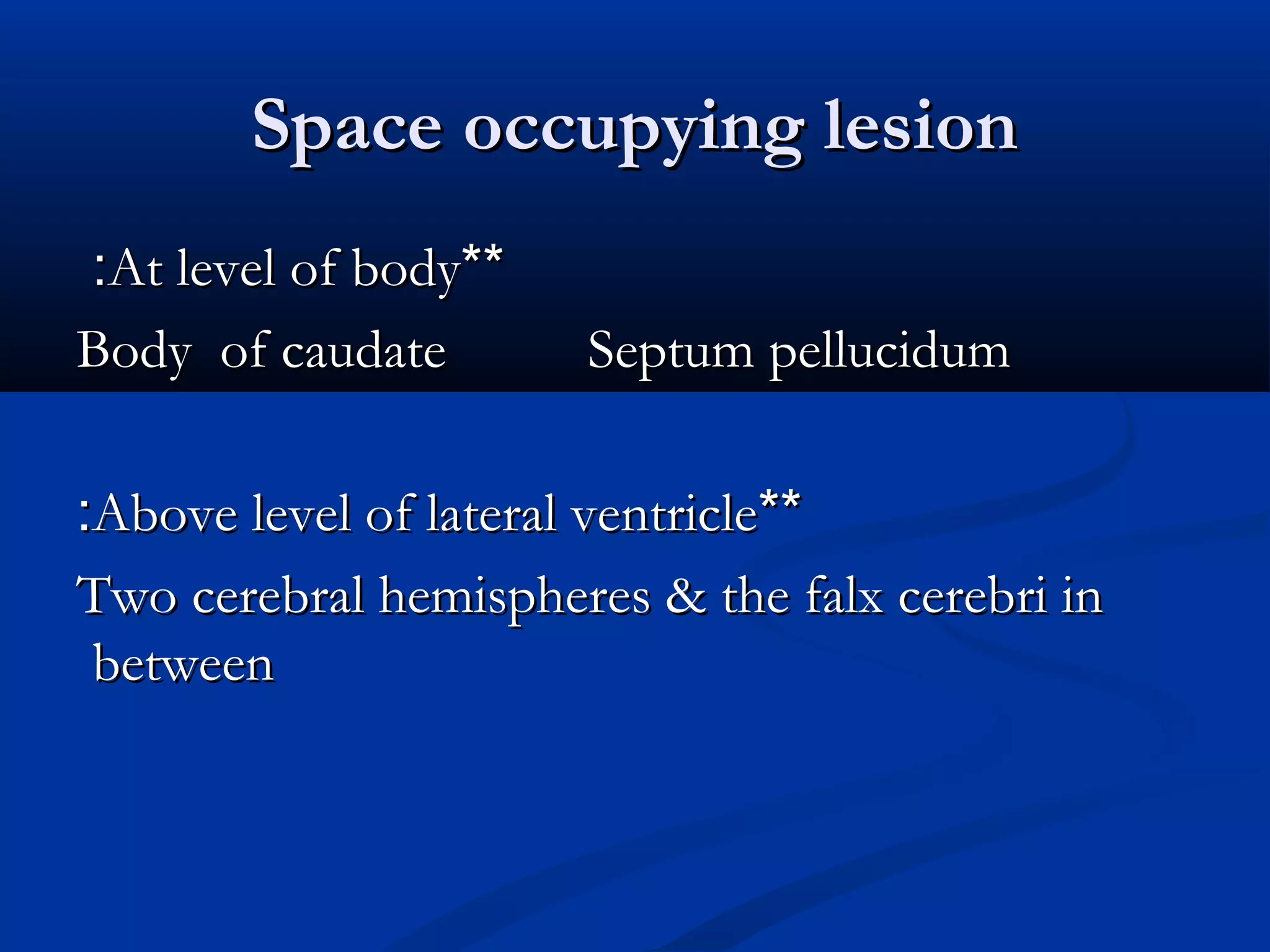 Space occupying lesion

:At level of body**

Body of caudate Septum pellucidum

:Above level of lateral ventricle**

Two cerebral hemispheres & the falx cerebri in between